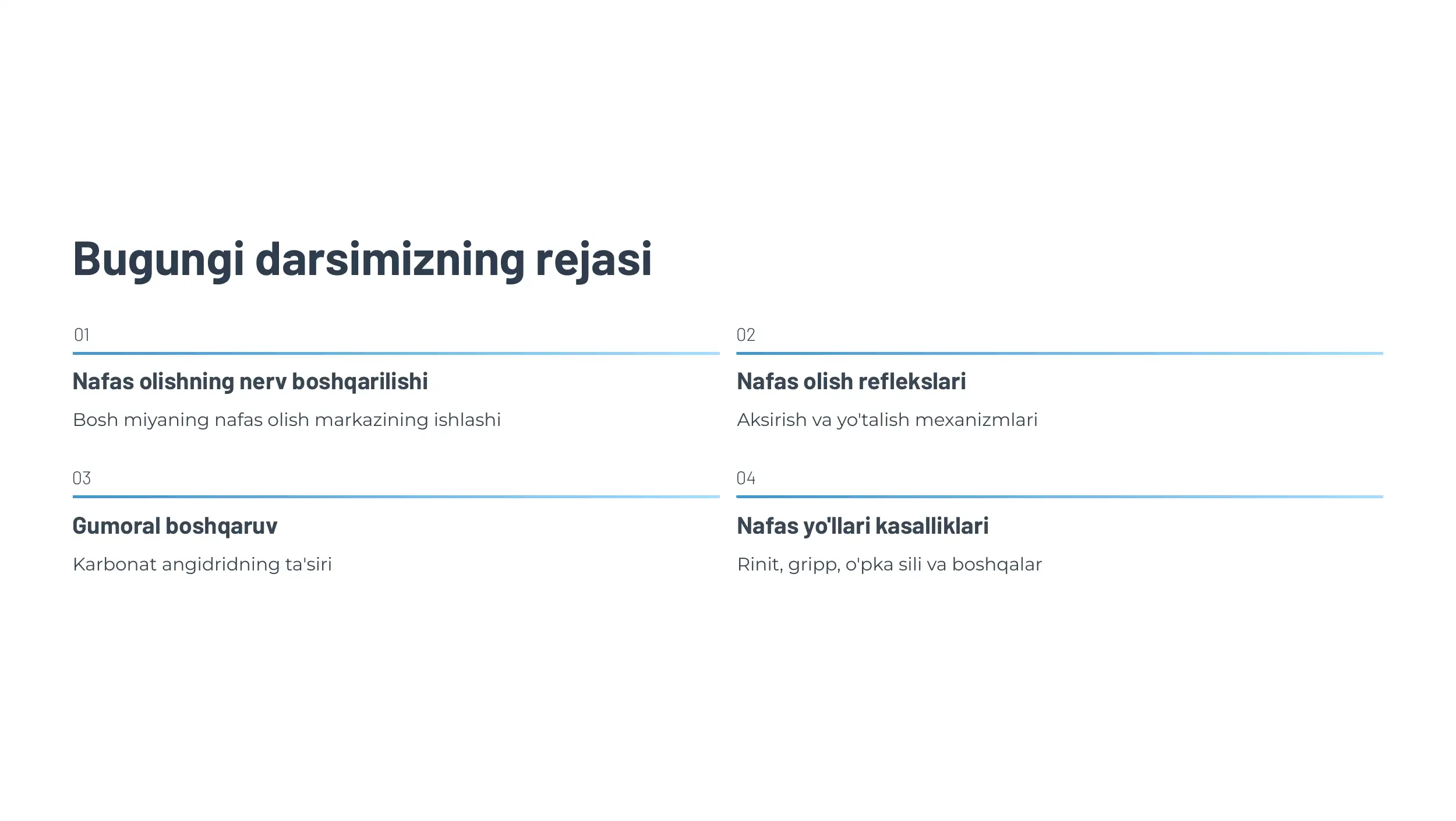 Bugungi darsimizning rejasi

01

Nafas olishning nerv boshqarilishi

Bosh miyaning nafas olish markazining ishlashi

02

Nafas olish reflekslari

Aksirish va yo'talish mexanizmlari

03

Gumoral boshqaruv

Karbonat angidridning ta'siri

04

Nafas yo'llari kasalliklari

Rinit, gripp, o'pka sili va boshqalar